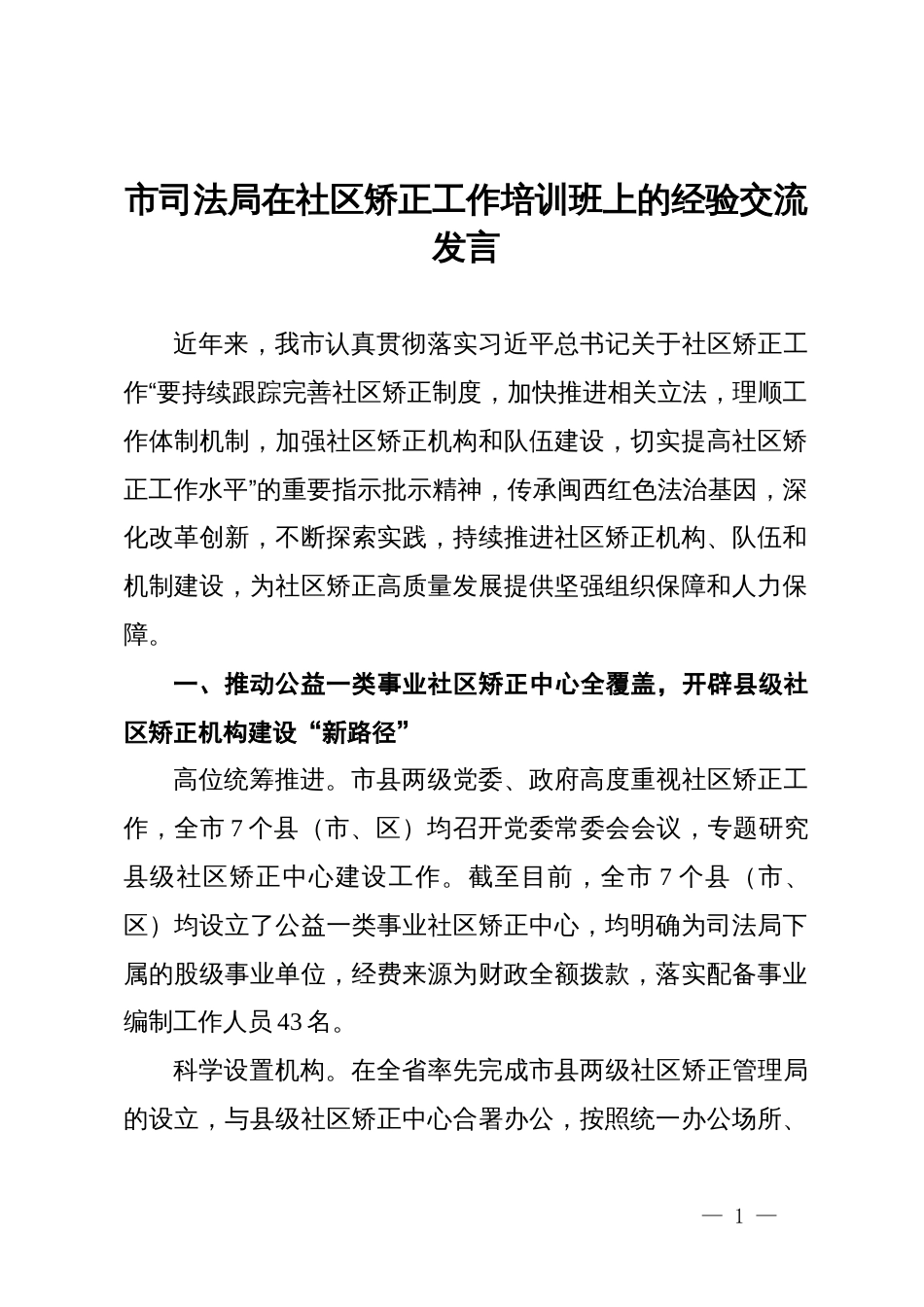 市司法局在社区矫正工作培训班上的经验交流发言

近年来，我市认真贯彻落实习近平总书记关于社区矫正工作“要持续跟踪完善社区矫正制度，加快推进相关立法，理顺工作体制机制，加强社区矫正机构和队伍建设，切实提高社区矫正工作水平”的重要指示批示精神，传承闽西红色法治基因，深化改革创新，不断探索实践，持续推进社区矫正机构、队伍和机制建设，为社区矫正高质量发展提供坚强组织保障和人力保障。

一、推动公益一类事业社区矫正中心全覆盖，开辟县级社区矫正机构建设“新路径”

高位统筹推进。市县两级党委、政府高度重视社区矫正工作，全市7个县（市、区）均召开党委常委会会议，专题研究县级社区矫正中心建设工作。截至目前，全市7个县（市、区）均设立了公益一类事业社区矫正中心，均明确为司法局下属的股级事业单位，经费来源为财政全额拨款，落实配备事业编制工作人员43名。

科学设置机构。在全省率先完成市县两级社区矫正管理局的设立，与县级社区矫正中心合署办公，按照统一办公场所、

— 1 —